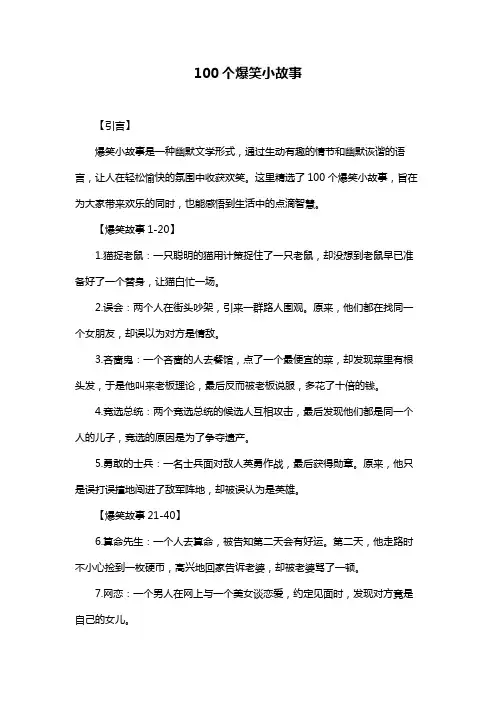 100个爆笑小故事

【引言】

爆笑小故事是一种幽默文学形式，通过生动有趣的情节和幽默诙谐的语言，让人在轻松愉快的氛围中收获欢笑。这里精选了100个爆笑小故事，旨在为大家带来欢乐的同时，也能感悟到生活中的点滴智慧。

【爆笑故事1-20】

1.猫捉老鼠：一只聪明的猫用计策捉住了一只老鼠，却没想到老鼠早已准备好了一个替身，让猫白忙一场。

2.误会：两个人在街头吵架，引来一群路人围观。原来，他们都在找同一个女朋友，却误以为对方是情敌。

3.吝啬鬼：一个吝啬的人去餐馆，点了一个最便宜的菜，却发现菜里有根头发，于是他叫来老板理论，最后反而被老板说服，多花了十倍的钱。

4.竞选总统：两个竞选总统的候选人互相攻击，最后发现他们都是同一个人的儿子，竞选的原因是为了争夺遗产。

5.勇敢的士兵：一名士兵面对敌人英勇作战，最后获得勋章。原来，他只是误打误撞地闯进了敌军阵地，却被误认为是英雄。

【爆笑故事21-40】

6.算命先生：一个人去算命，被告知第二天会有好运。第二天，他走路时不小心捡到一枚硬币，高兴地回家告诉老婆，却被老婆骂了一顿。

7.网恋：一个男人在网上与一个美女谈恋爱，约定见面时，发现对方竟是自己的女儿。